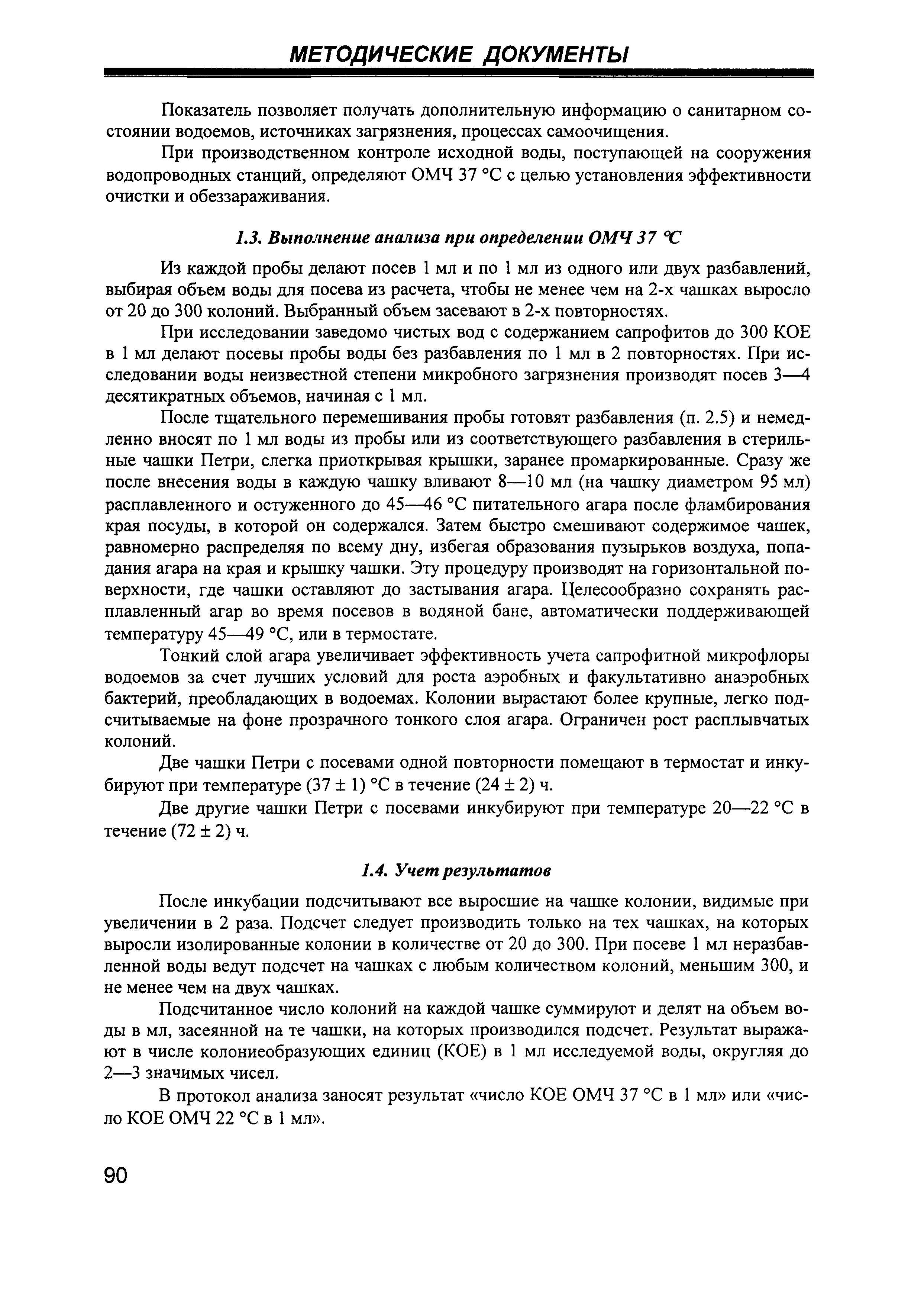 МЕТОДИЧЕСКИЕ ДОКУМЕНТЫ

Показатель позволяет получать дополнительную информацию о санитарном состоянии водоемов, источниках загрязнения, процессах самоочищения.

При производственном контроле исходной воды, поступающей на сооружения водопроводных станций, определяют ОМЧ 37 °С с целью установления эффективности очистки и обеззараживания.

1.3. Выполнение анализа при определении ОМЧ 37 °С

Из каждой пробы делают посев 1 мл и по 1 мл из одного или двух разбавлений, выбирая объем воды для посева из расчета, чтобы не менее чем на 2-х чашках выросло от 20 до 300 колоний. Выбранный объем засевают в 2-х повторностях.

При исследовании заведомо чистых вод с содержанием сапрофитов до 300 КОЕ в 1 мл делают посевы пробы воды без разбавления по 1 мл в 2 повторностях. При исследовании воды неизвестной степени микробного загрязнения производят посев 3—4 десятикратных объемов, начиная с 1 мл.

После тщательного перемешивания пробы готовят разбавления (п. 2.5) и немедленно вносят по 1 мл воды из пробы или из соответствующего разбавления в стерильные чашки Петри, слегка приоткрывая крышки, заранее промаркированные. Сразу же после внесения воды в каждую чашку вливают 8—10 мл (на чашку диаметром 95 мл) расплавленного и остуженного до 45—46 °С питательного агара после фламбирования края посуды, в которой он содержался. Затем быстро смешивают содержимое чашек, равномерно распределяя по всему дну, избегая образования пузырьков воздуха, попадания агара на края и крышку чашки. Эту процедуру производят на горизонтальной поверхности, где чашки оставляют до застывания агара. Целесообразно сохранять расплавленный агар во время посевов в водяной бане, автоматически поддерживающей температуру 45—49 °С, или в термостате.

Тонкий слой агара увеличивает эффективность учета сапрофитной микрофлоры водоемов за счет лучших условий для роста аэробных и факультативно анаэробных бактерий, преобладающих в водоемах. Колонии вырастают более крупные, легко подсчитываемые на фоне прозрачного тонкого слоя агара. Ограничен рост расплывчатых колоний.

Две чашки Петри с посевами одной повторности помещают в термостат и инкубируют при температуре (37 ± 1) °С в течение (24 ± 2) ч.

Две другие чашки Петри с посевами инкубируют при температуре 20—22 °С в течение (72 ± 2) ч.

1.4. Учет результатов

После инкубации подсчитывают все выросшие на чашке колонии, видимые при увеличении в 2 раза. Подсчет следует производить только на тех чашках, на которых выросли изолированные колонии в количестве от 20 до 300. При посеве 1 мл неразбавленной воды ведут подсчет на чашках с любым количеством колоний, меньшим 300, и не менее чем на двух чашках.

Подсчитанное число колоний на каждой чашке суммируют и делят на объем воды в мл, засеянной на те чашки, на которых производился подсчет. Результат выражают в числе колониеобразующих единиц (КОЕ) в 1 мл исследуемой воды, округляя до 2—3 значимых чисел.

В протокол анализа заносят результат «число КОЕ ОМЧ 37 °С в 1 мл» или «число КОЕ ОМЧ 22 °С в 1 мл».

90